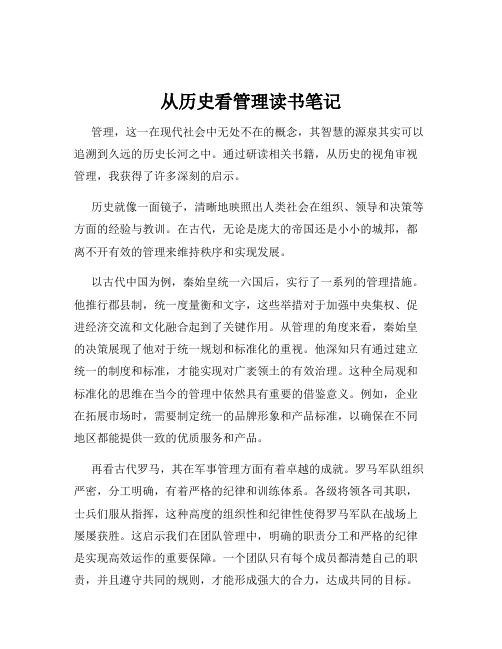 从历史看管理读书笔记

管理，这一在现代社会中无处不在的概念，其智慧的源泉其实可以追溯到久远的历史长河之中。通过研读相关书籍，从历史的视角审视管理，我获得了许多深刻的启示。

历史就像一面镜子，清晰地映照出人类社会在组织、领导和决策等方面的经验与教训。在古代，无论是庞大的帝国还是小小的城邦，都离不开有效的管理来维持秩序和实现发展。

以古代中国为例，秦始皇统一六国后，实行了一系列的管理措施。他推行郡县制，统一度量衡和文字，这些举措对于加强中央集权、促进经济交流和文化融合起到了关键作用。从管理的角度来看，秦始皇的决策展现了他对于统一规划和标准化的重视。他深知只有通过建立统一的制度和标准，才能实现对广袤领土的有效治理。这种全局观和标准化的思维在当今的管理中依然具有重要的借鉴意义。例如，企业在拓展市场时，需要制定统一的品牌形象和产品标准，以确保在不同地区都能提供一致的优质服务和产品。

再看古代罗马，其在军事管理方面有着卓越的成就。罗马军队组织严密，分工明确，有着严格的纪律和训练体系。各级将领各司其职，士兵们服从指挥，这种高度的组织性和纪律性使得罗马军队在战场上屡屡获胜。这启示我们在团队管理中，明确的职责分工和严格的纪律是实现高效运作的重要保障。一个团队只有每个成员都清楚自己的职责，并且遵守共同的规则，才能形成强大的合力，达成共同的目标。